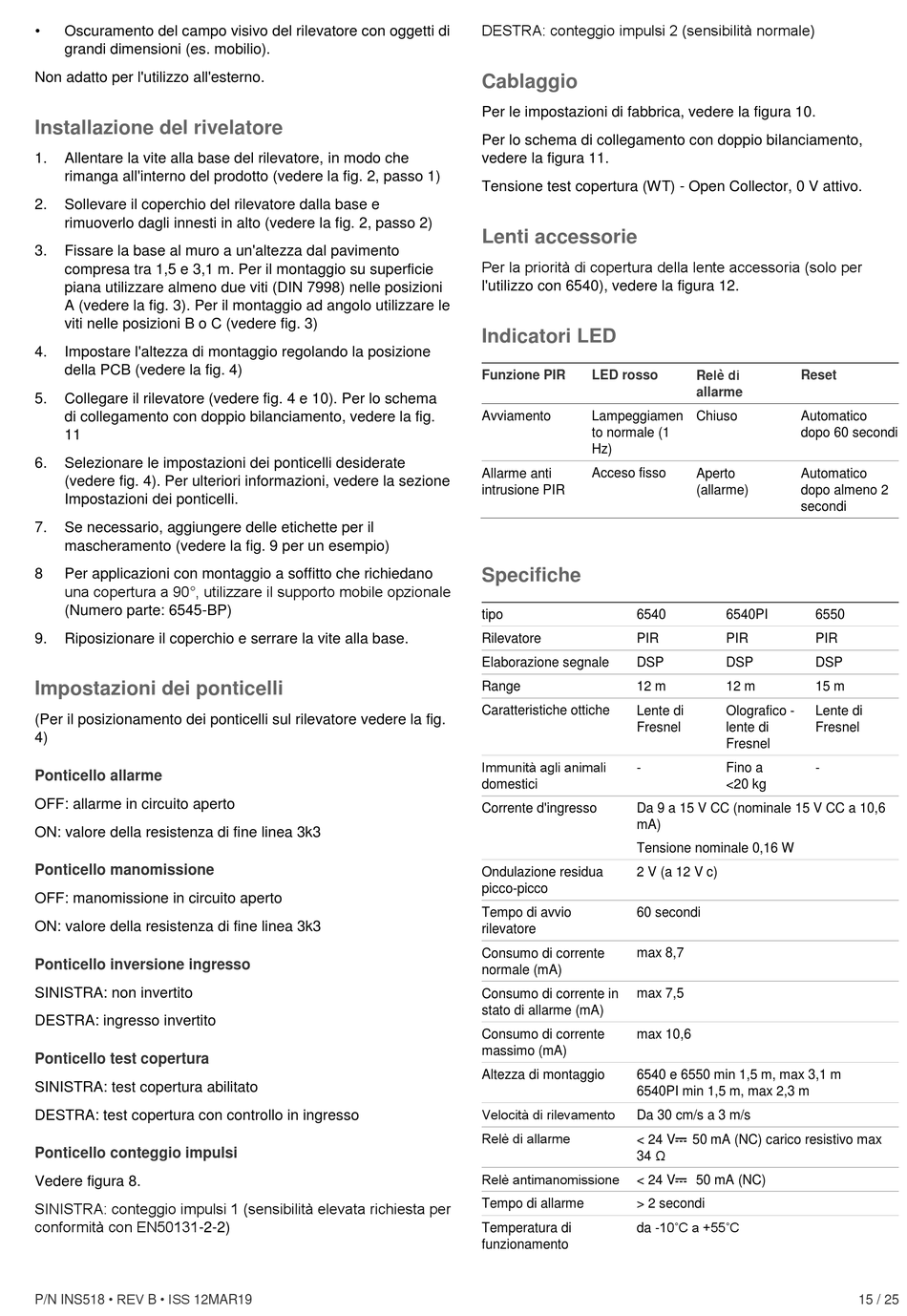 • Oscuramento del campo visivo del rilevatore con oggetti di grandi dimensioni (es. mobilio).

Non adatto per l'utilizzo all'esterno.

Installazione del rivelatore

1. Allentare la vite alla base del rilevatore, in modo che rimanga all'interno del prodotto (vedere la fig. 2, passo 1)

2. Sollevare il coperchio del rilevatore dalla base e rimuoverlo dagli innesti in alto (vedere la fig. 2, passo 2)

3. Fissare la base al muro a un'altezza dal pavimento compresa tra 1,5 e 3,1 m. Per il montaggio su superficie piana utilizzare almeno due viti (DIN 7998) nelle posizioni A (vedere la fig. 3). Per il montaggio ad angolo utilizzare le viti nelle posizioni B o C (vedere fig. 3)

4. Impostare l'altezza di montaggio regolando la posizione della PCB (vedere la fig. 4)

5. Collegare il rilevatore (vedere fig. 4 e 10). Per lo schema di collegamento con doppio bilanciamento, vedere la fig. 11

6. Selezionare le impostazioni dei ponticelli desiderate (vedere fig. 4). Per ulteriori informazioni, vedere la sezione Impostazioni dei ponticelli.

7. Se necessario, aggiungere delle etichette per il mascheramento (vedere la fig. 9 per un esempio)

8 Per applicazioni con montaggio a soffitto che richiedano una copertura a 90°, utilizzare il supporto mobile opzionale (Numero parte: 6545-BP)

9. Riposizionare il coperchio e serrare la vite alla base.

Impostazioni dei ponticelli

(Per il posizionamento dei ponticelli sul rilevatore vedere la fig. 4)

Ponticello allarme

OFF: allarme in circuito aperto

ON: valore della resistenza di fine linea 3k3

Ponticello manomissione

OFF: manomissione in circuito aperto

ON: valore della resistenza di fine linea 3k3

Ponticello inversione ingresso

SINISTRA: non invertito

DESTRA: ingresso invertito

Ponticello test copertura

SINISTRA: test copertura abilitato

DESTRA: test copertura con controllo in ingresso

Ponticello conteggio impulsi

Vedere figura 8.

SINISTRA: conteggio impulsi 1 (sensibilità elevata richiesta per conformità con EN50131-2-2)

DESTRA: conteggio impulsi 2 (sensibilità normale)

Cablaggio

Per le impostazioni di fabbrica, vedere la figura 10.

Per lo schema di collegamento con doppio bilanciamento, vedere la figura 11.

Tensione test copertura (WT) - Open Collector, 0 V attivo.

Lenti accessorie

Per la priorità di copertura della lente accessoria (solo per l'utilizzo con 6540), vedere la figura 12.

Indicatori LED

| Funzione PIR | LED rosso | Relè di allarme | Reset |
|---|---|---|---|
| Avviamento | Lampeggiamento normale (1 Hz) | Chiuso | Automatico dopo 60 secondi |
| Allarme anti intrusione PIR | Acceso fisso | Aperto (allarme) | Automatico dopo almeno 2 secondi |

Specifiche

| tipo | 6540 | 6540PI | 6550 |
|---|---|---|---|
| Rilevatore | PIR | PIR | PIR |
| Elaborazione segnale | DSP | DSP | DSP |
| Range | 12 m | 12 m | 15 m |
| Caratteristiche ottiche | Lente di Fresnel | Olografico - lente di Fresnel | Lente di Fresnel |
| Immunità agli animali domestici | - | Fino a <20 kg | - |
| Corrente d'ingresso | Da 9 a 15 V CC (nominale 15 V CC a 10,6 mA) Tensione nominale 0,16 W | | |
| Ondulazione residua picco-picco | 2 V (a 12 V c) | | |
| Tempo di avvio rilevatore | 60 secondi | | |
| Consumo di corrente normale (mA) | max 8,7 | | |
| Consumo di corrente in stato di allarme (mA) | max 7,5 | | |
| Consumo di corrente massimo (mA) | max 10,6 | | |
| Altezza di montaggio | 6540 e 6550 min 1,5 m, max 3,1 m 6540PI min 1,5 m, max 2,3 m | | |
| Velocità di rilevamento | Da 30 cm/s a 3 m/s | | |
| Relè di allarme | < 24 V⎓ 50 mA (NC) carico resistivo max 34 Ω | | |
| Relè antimanomissione | < 24 V⎓ 50 mA (NC) | | |
| Tempo di allarme | > 2 secondi | | |
| Temperatura di funzionamento | da -10°C a +55°C | | |

P/N INS518 • REV B • ISS 12MAR19 15 / 25